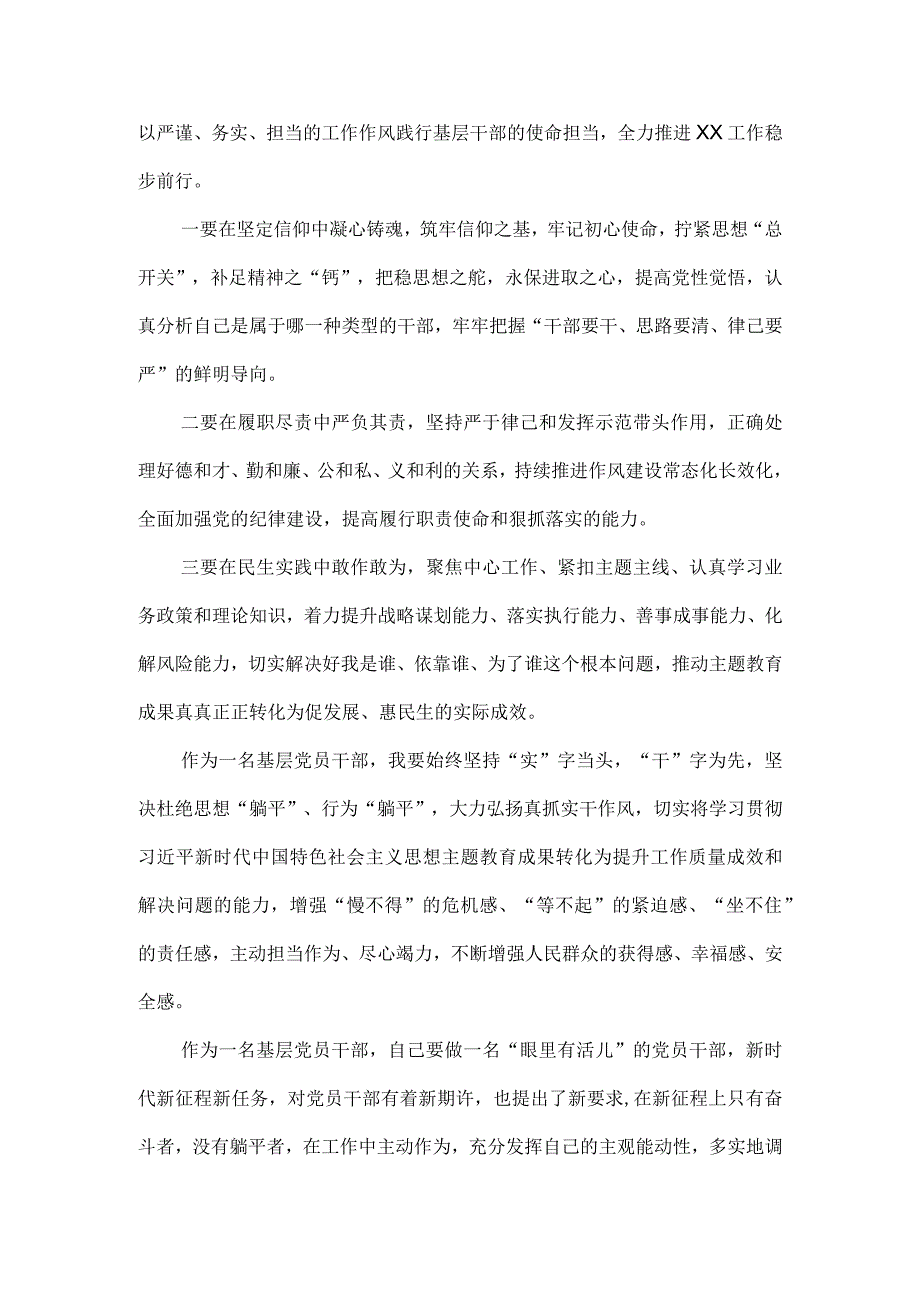 以严谨、务实、担当的工作作风践行基层干部的使命担当，全力推进XX工作稳步前行。

一要在坚定信仰中凝心铸魂，筑牢信仰之基，牢记初心使命，拧紧思想“总开关”，补足精神之“钙”，把稳思想之舵，永保进取之心，提高党性觉悟，认真分析自己是属于哪一种类型的干部，牢牢把握“干部要干、思路要清、律己要严”的鲜明导向。

二要在履职尽责中严负其责，坚持严于律己和发挥示范带头作用，正确处理好德和才、勤和廉、公和私、义和利的关系，持续推进作风建设常态化长效化，全面加强党的纪律建设，提高履行职责使命和狠抓落实的能力。

三要在民生实践中敢作敢为，聚焦中心工作、紧扣主题主线、认真学习业务政策和理论知识，着力提升战略谋划能力、落实执行能力、善事成事能力、化解风险能力，切实解决好我是谁、依靠谁、为了谁这个根本问题，推动主题教育成果真真正正转化为促发展、惠民生的实际成效。

作为一名基层党员干部，我要始终坚持“实”字当头，“干”字为先，坚决杜绝思想“躺平”、行为“躺平”，大力弘扬真抓实干作风，切实将学习贯彻习近平新时代中国特色社会主义思想主题教育成果转化为提升工作质量成效和解决问题的能力，增强“慢不得”的危机感、“等不起”的紧迫感、“坐不住”的责任感，主动担当作为、尽心竭力，不断增强人民群众的获得感、幸福感、安全感。

作为一名基层党员干部，自己要做一名“眼里有活儿”的党员干部，新时代新征程新任务，对党员干部有着新期许，也提出了新要求，在新征程上只有奋斗者，没有躺平者，在工作中主动作为，充分发挥自己的主观能动性，多实地调